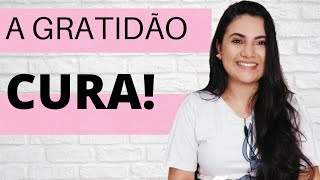 A GRATIDÃO

CURA!